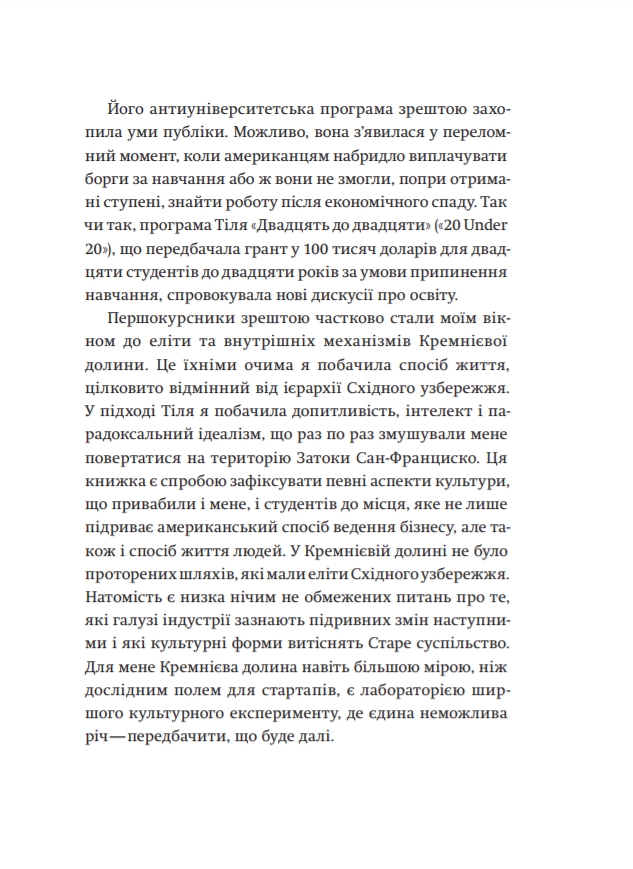 Його антиуніверситетська програма зрештою захопила уми публіки. Можливо, вона з'явилася у переломний момент, коли американцям набридло виплачувати борги за навчання або ж вони не змогли, попри отримані ступені, знайти роботу після економічного спаду. Так чи так, програма Тіля «Двадцять до двадцяти» («20 Under 20»), що передбачала грант у 100 тисяч доларів для двадцяти студентів до двадцяти років за умови припинення навчання, спровокувала нові дискусії про освіту.

Першокурсники зрештою частково стали моїм вікном до еліти та внутрішніх механізмів Кремнієвої долини. Це їхніми очима я побачила спосіб життя, цілковито відмінний від ієрархії Східного узбережжя. У підході Тіля я побачила допитливість, інтелект і парадоксальний ідеалізм, що раз по раз змушували мене повертатися на територію Затоки Сан-Франциско. Ця книжка є спробою зафіксувати певні аспекти культури, що привабили і мене, і студентів до місця, яке не лише підриває американський спосіб ведення бізнесу, але також і спосіб життя людей. У Кремнієвій долині не було проторених шляхів, які мали еліти Східного узбережжя. Натомість є низка нічим не обмежених питань про те, які галузі індустрії зазнають підривних змін наступними і які культурні форми витіснять Старе суспільство. Для мене Кремнієва долина навіть більшою мірою, ніж дослідним полем для стартапів, є лабораторією ширшого культурного експерименту, де єдина неможлива річ — передбачити, що буде далі.